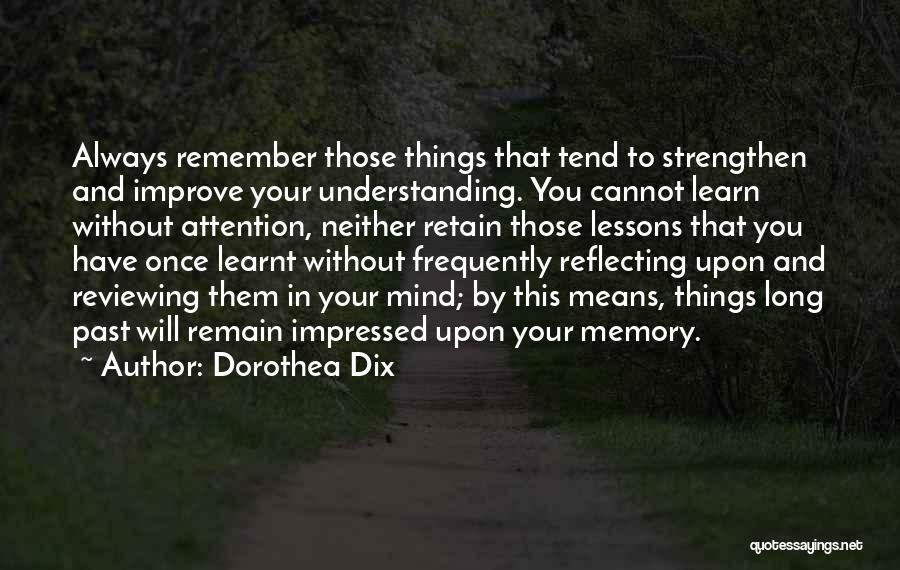 Always remember those things that tend to strengthen and improve your understanding. You cannot learn without attention, neither retain those lessons that you have once learnt without frequently reflecting upon and reviewing them in your mind; by this means, things long past will remain impressed upon your memory.

~ Author: Dorothea Dix

quotessayings.net